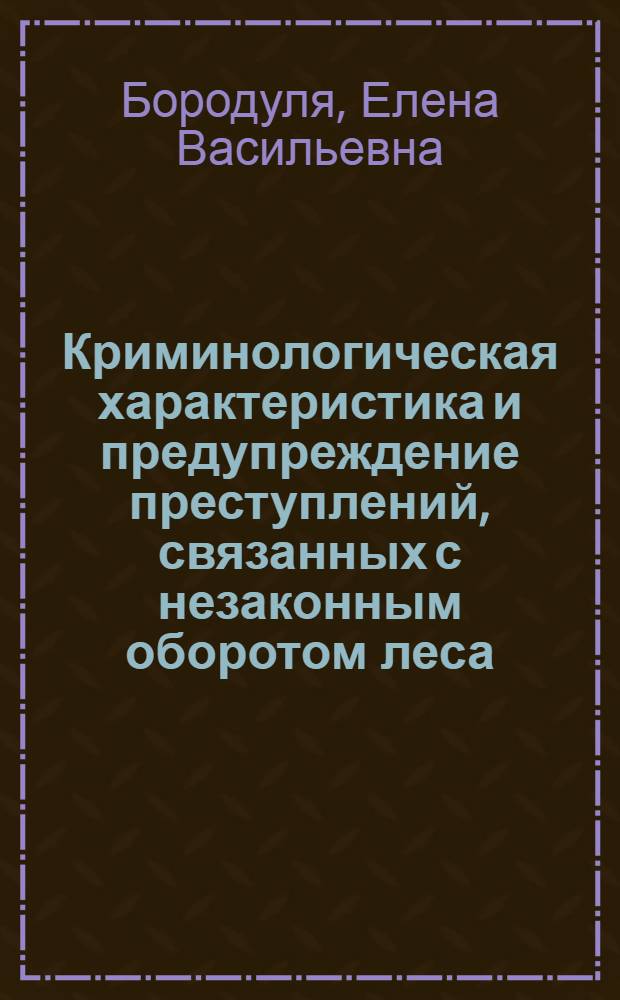 Бородуля, Елена Васильевна

Криминологическая характеристика и предупреждение преступлений, связанных с незаконным оборотом леса